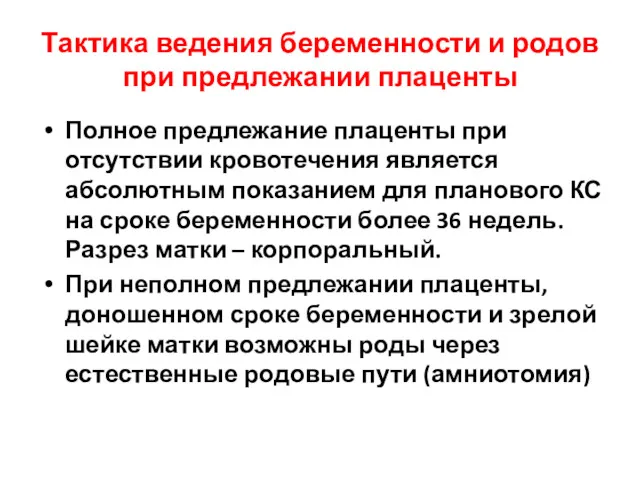 Тактика ведения беременности и родов при предлежании плаценты

• Полное предлежание плаценты при отсутствии кровотечения является абсолютным показанием для планового КС на сроке беременности более 36 недель. Разрез матки – корпоральный.
• При неполном предлежании плаценты, доношенном сроке беременности и зрелой шейке матки возможны роды через естественные родовые пути (амниотомия)